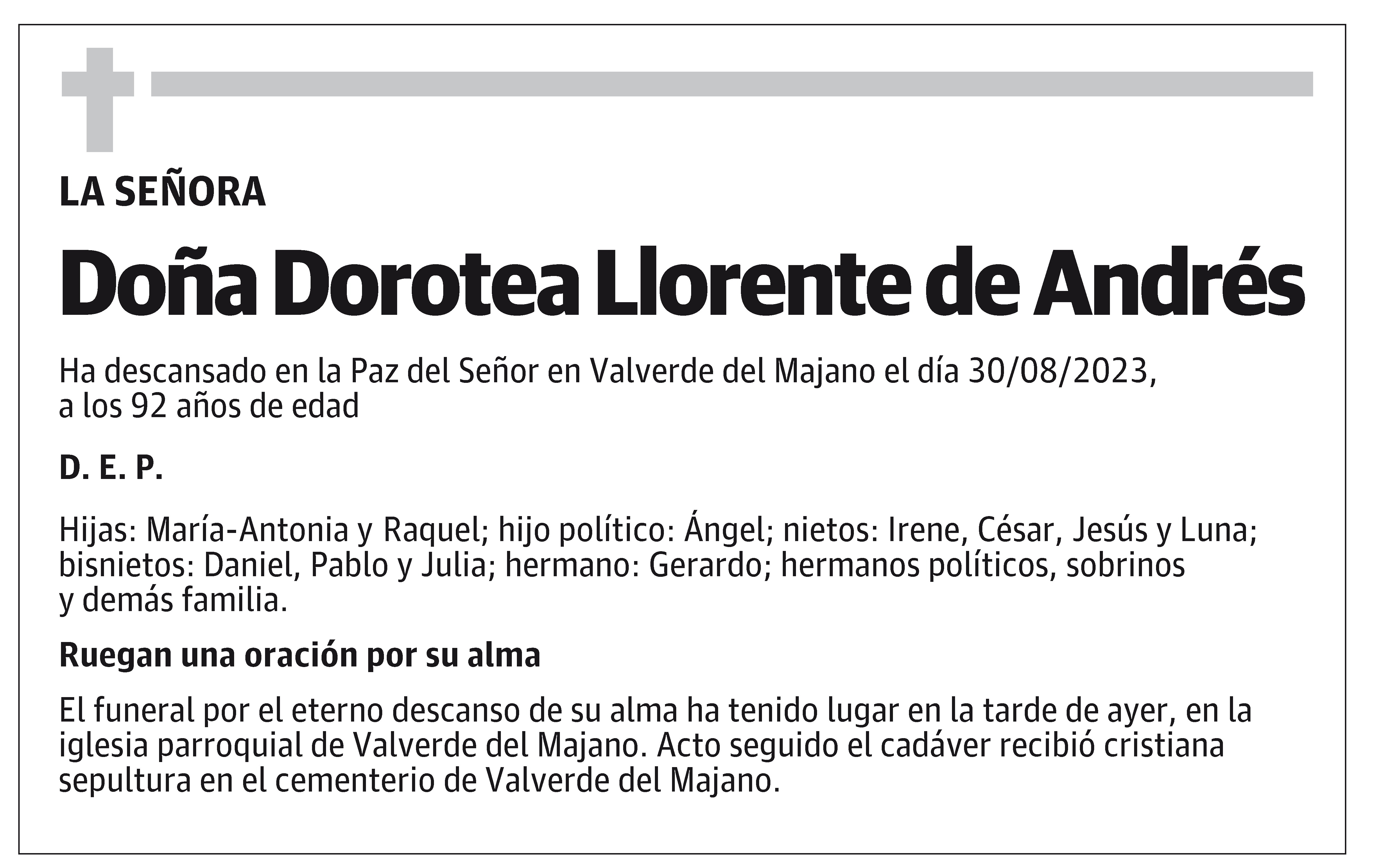 LA SEÑORA

Doña Dorotea Llorente de Andrés

Ha descansado en la Paz del Señor en Valverde del Majano el día 30/08/2023, a los 92 años de edad

D. E. P.

Hijas: María-Antonia y Raquel; hijo político: Ángel; nietos: Irene, César, Jesús y Luna; bisnietos: Daniel, Pablo y Julia; hermano: Gerardo; hermanos políticos, sobrinos y demás familia.

Ruegan una oración por su alma

El funeral por el eterno descanso de su alma ha tenido lugar en la tarde de ayer, en la iglesia parroquial de Valverde del Majano. Acto seguido el cadáver recibió cristiana sepultura en el cementerio de Valverde del Majano.